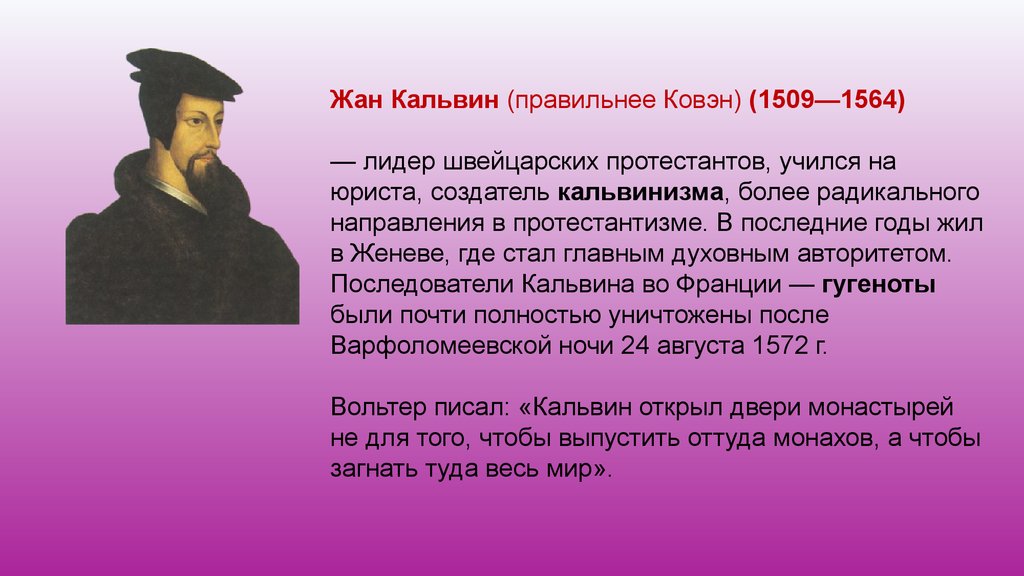 Жан Кальвин (правильнее Ковэн) (1509—1564)

— лидер швейцарских протестантов, учился на юриста, создатель кальвинизма, более радикального направления в протестантизме. В последние годы жил в Женеве, где стал главным духовным авторитетом. Последователи Кальвина во Франции — гугеноты были почти полностью уничтожены после Варфоломеевской ночи 24 августа 1572 г.

Вольтер писал: «Кальвин открыл двери монастырей не для того, чтобы выпустить оттуда монахов, а чтобы загнать туда весь мир».